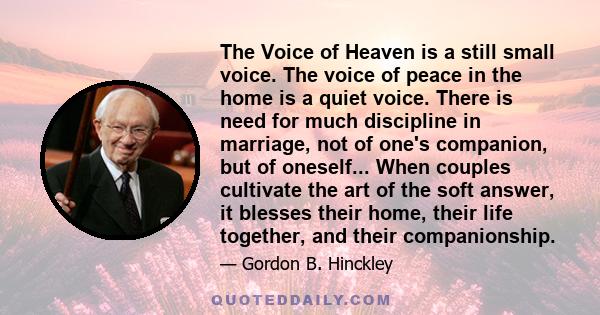 The Voice of Heaven is a still small voice. The voice of peace in the home is a quiet voice. There is need for much discipline in marriage, not of one's companion, but of oneself... When couples cultivate the art of the soft answer, it blesses their home, their life together, and their companionship.

— Gordon B. Hinckley

QUOTEDDAILY.COM